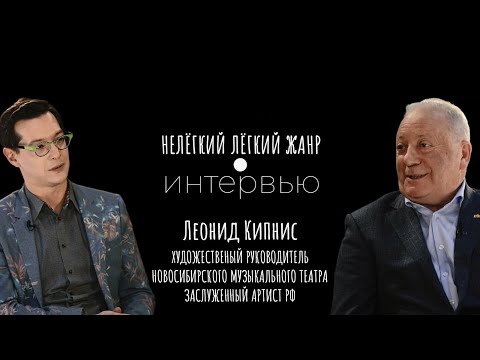 НЕЛЁГКИЙ ЛЁГКИЙ ЖАНР
ИНТЕРВЬЮ

ЛЕОНИД КИПНИС
ХУДОЖЕСТВЕНЫЙ РУКОВОДИТЕЛЬ
НОВОСИБИРСКОГО МУЗЫКАЛЬНОГО ТЕАТРА
ЗАСЛУЖЕННЫЙ АРТИСТ РФ